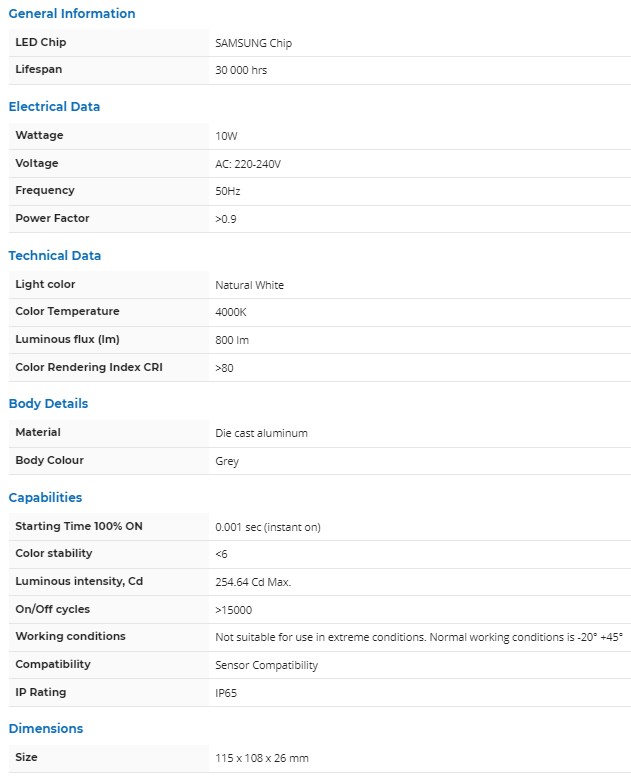 General Information

| LED Chip | SAMSUNG Chip |
|---|---|
| Lifespan | 30 000 hrs |

Electrical Data

| Wattage | 10W |
|---|---|
| Voltage | AC: 220-240V |
| Frequency | 50Hz |
| Power Factor | >0.9 |

Technical Data

| Light color | Natural White |
|---|---|
| Color Temperature | 4000K |
| Luminous flux (lm) | 800 lm |
| Color Rendering Index CRI | >80 |

Body Details

| Material | Die cast aluminum |
|---|---|
| Body Colour | Grey |

Capabilities

| Starting Time 100% ON | 0.001 sec (instant on) |
|---|---|
| Color stability | <6 |
| Luminous intensity, Cd | 254.64 Cd Max. |
| On/Off cycles | >15000 |
| Working conditions | Not suitable for use in extreme conditions. Normal working conditions is -20° +45° |
| Compatibility | Sensor Compatibility |
| IP Rating | IP65 |

Dimensions

| Size | 115 x 108 x 26 mm |
|---|---|